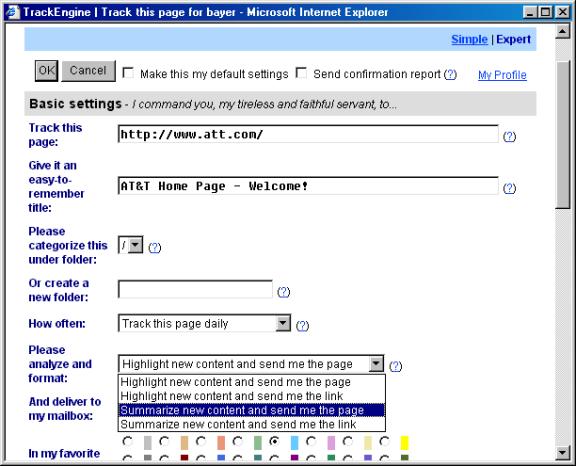 TrackEngine | Track this page for bayer - Microsoft Internet Explorer

Simple | Expert

OK Cancel Make this my default settings Send confirmation report (?) My Profile

Basic settings - I command you, my tireless and faithful servant, to...

Track this page: http://www.att.com/ (?)

Give it an easy-to-remember title: AT&T Home Page - Welcome! (?)

Please categorize this under folder: / (?)

Or create a new folder: (?)

How often: Track this page daily (?)

Please analyze and format: Highlight new content and send me the page (?)

Highlight new content and send me the page
Highlight new content and send me the link
Summarize new content and send me the page
Summarize new content and send me the link

And deliver to my mailbox:

In my favorite